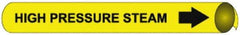 HIGH PRESSURE STEAM